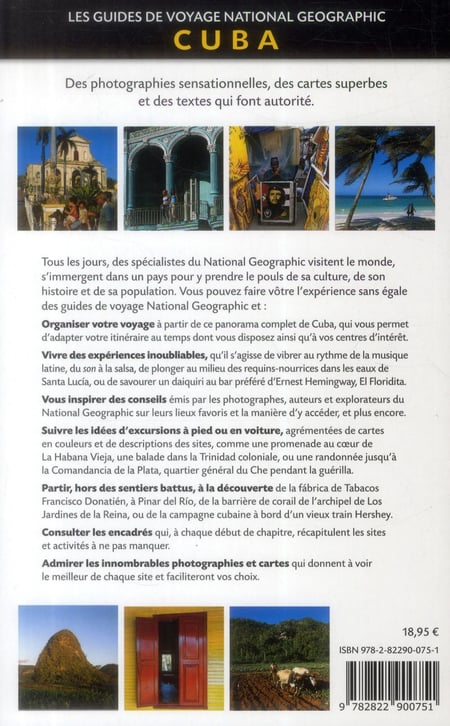 LES GUIDES DE VOYAGE NATIONAL GEOGRAPHIC
CUBA

Des photographies sensationnelles, des cartes superbes et des textes qui font autorité.

Tous les jours, des spécialistes du National Geographic visitent le monde, s'immergent dans un pays pour y prendre le pouls de sa culture, de son histoire et de sa population. Vous pouvez faire vôtre l'expérience sans égale des guides de voyage National Geographic et :

Organiser votre voyage à partir de ce panorama complet de Cuba, qui vous permet d'adapter votre itinéraire au temps dont vous disposez ainsi qu'à vos centres d'intérêt.

Vivre des expériences inoubliables, qu'il s'agisse de vibrer au rythme de la musique latine, du son à la salsa, de plonger au milieu des requins-nourrices dans les eaux de Santa Lucía, ou de savourer un daiquiri au bar préféré d'Ernest Hemingway, El Floridita.

Vous inspirer des conseils émis par les photographes, auteurs et explorateurs du National Geographic sur leurs lieux favoris et la manière d'y accéder, et plus encore.

Suivre les idées d'excursions à pied ou en voiture, agrémentées de cartes en couleurs et de descriptions des sites, comme une promenade au cœur de La Habana Vieja, une balade dans la Trinidad coloniale, ou une randonnée jusqu'à la Comandancia de la Plata, quartier général du Che pendant la guérilla.

Partir, hors des sentiers battus, à la découverte de la fábrica de Tabacos Francisco Donatién, à Pinar del Río, de la barrière de corail de l'archipel de Los Jardines de la Reina, ou de la campagne cubaine à bord d'un vieux train Hershey.

Consulter les encadrés qui, à chaque début de chapitre, récapitulent les sites et activités à ne pas manquer.

Admirer les innombrables photographies et cartes qui donnent à voir le meilleur de chaque site et faciliteront vos choix.

18,95 €
ISBN 978-2-82290-075-1
9 782822 900751